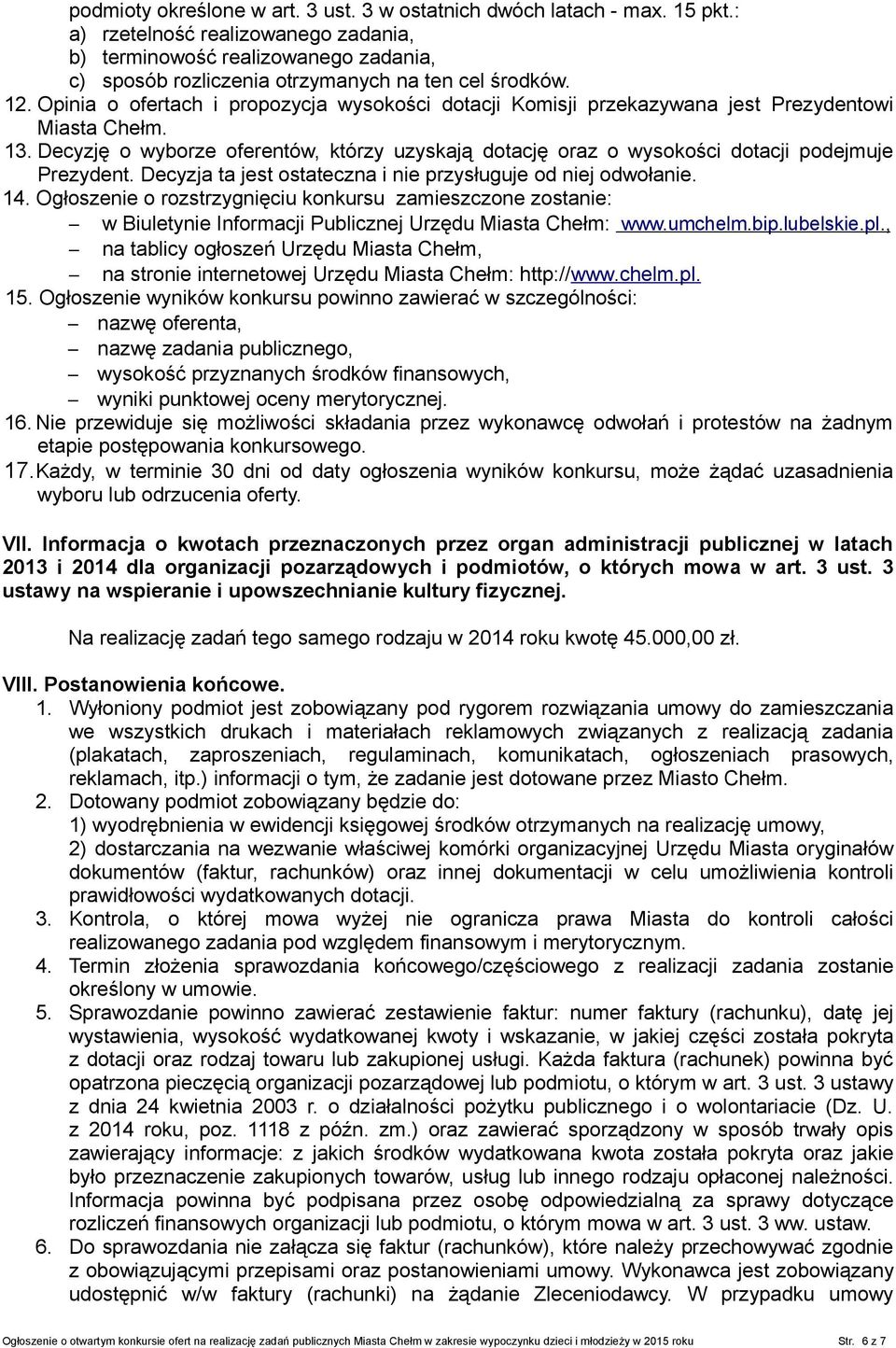 podmioty określone w art. 3 ust. 3 w ostatnich dwóch latach - max. 15 pkt.:
a) rzetelność realizowanego zadania,
b) terminowość realizowanego zadania,
c) sposób rozliczenia otrzymanych na ten cel środków.
12. Opinia o ofertach i propozycja wysokości dotacji Komisji przekazywana jest Prezydentowi Miasta Chełm.
13. Decyzję o wyborze oferentów, którzy uzyskają dotację oraz o wysokości dotacji podejmuje Prezydent. Decyzja ta jest ostateczna i nie przysługuje od niej odwołanie.
14. Ogłoszenie o rozstrzygnięciu konkursu zamieszczone zostanie:
– w Biuletynie Informacji Publicznej Urzędu Miasta Chełm: www.umchelm.bip.lubelskie.pl.,
– na tablicy ogłoszeń Urzędu Miasta Chełm,
– na stronie internetowej Urzędu Miasta Chełm: http://www.chelm.pl.
15. Ogłoszenie wyników konkursu powinno zawierać w szczególności:
– nazwę oferenta,
– nazwę zadania publicznego,
– wysokość przyznanych środków finansowych,
– wyniki punktowej oceny merytorycznej.
16. Nie przewiduje się możliwości składania przez wykonawcę odwołań i protestów na żadnym etapie postępowania konkursowego.
17. Każdy, w terminie 30 dni od daty ogłoszenia wyników konkursu, może żądać uzasadnienia wyboru lub odrzucenia oferty.

VII. Informacja o kwotach przeznaczonych przez organ administracji publicznej w latach 2013 i 2014 dla organizacji pozarządowych i podmiotów, o których mowa w art. 3 ust. 3 ustawy na wspieranie i upowszechnianie kultury fizycznej.

Na realizację zadań tego samego rodzaju w 2014 roku kwotę 45.000,00 zł.

VIII. Postanowienia końcowe.
1. Wyłoniony podmiot jest zobowiązany pod rygorem rozwiązania umowy do zamieszczania we wszystkich drukach i materiałach reklamowych związanych z realizacją zadania (plakatach, zaproszeniach, regulaminach, komunikatach, ogłoszeniach prasowych, reklamach, itp.) informacji o tym, że zadanie jest dotowane przez Miasto Chełm.
2. Dotowany podmiot zobowiązany będzie do:
1) wyodrębnienia w ewidencji księgowej środków otrzymanych na realizację umowy,
2) dostarczania na wezwanie właściwej komórki organizacyjnej Urzędu Miasta oryginałów dokumentów (faktur, rachunków) oraz innej dokumentacji w celu umożliwienia kontroli prawidłowości wydatkowanych dotacji.
3. Kontrola, o której mowa wyżej nie ogranicza prawa Miasta do kontroli całości realizowanego zadania pod względem finansowym i merytorycznym.
4. Termin złożenia sprawozdania końcowego/częściowego z realizacji zadania zostanie określony w umowie.
5. Sprawozdanie powinno zawierać zestawienie faktur: numer faktury (rachunku), datę jej wystawienia, wysokość wydatkowanej kwoty i wskazanie, w jakiej części została pokryta z dotacji oraz rodzaj towaru lub zakupionej usługi. Każda faktura (rachunek) powinna być opatrzona pieczęcią organizacji pozarządowej lub podmiotu, o którym w art. 3 ust. 3 ustawy z dnia 24 kwietnia 2003 r. o działalności pożytku publicznego i o wolontariacie (Dz. U. z 2014 roku, poz. 1118 z późn. zm.) oraz zawierać sporządzony w sposób trwały opis zawierający informacje: z jakich środków wydatkowana kwota została pokryta oraz jakie było przeznaczenie zakupionych towarów, usług lub innego rodzaju opłaconej należności. Informacja powinna być podpisana przez osobę odpowiedzialną za sprawy dotyczące rozliczeń finansowych organizacji lub podmiotu, o którym mowa w art. 3 ust. 3 ww. ustaw.
6. Do sprawozdania nie załącza się faktur (rachunków), które należy przechowywać zgodnie z obowiązującymi przepisami oraz postanowieniami umowy. Wykonawca jest zobowiązany udostępnić w/w faktury (rachunki) na żądanie Zleceniodawcy. W przypadku umowy

Ogłoszenie o otwartym konkursie ofert na realizację zadań publicznych Miasta Chełm w zakresie wypoczynku dzieci i młodzieży w 2015 roku Str. 6 z 7